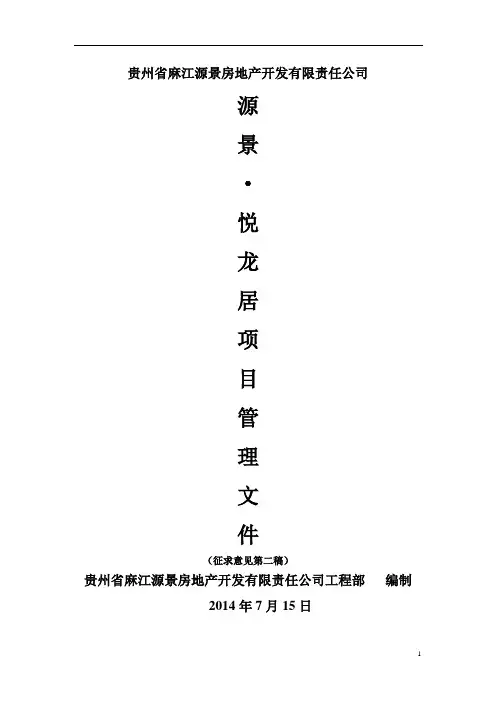 贵州省麻江源景房地产开发有限责任公司

源

景

·

悦

龙

居

项

目

管

理

文

件

（征求意见第二稿）

贵州省麻江源景房地产开发有限责任公司工程部 编制

2014年7月15日

1